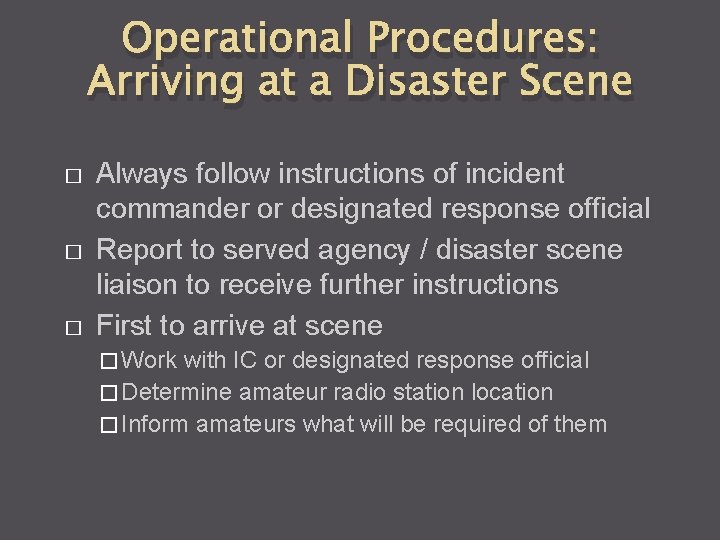 Operational Procedures: Arriving at a Disaster Scene

□ Always follow instructions of incident commander or designated response official

□ Report to served agency / disaster scene liaison to receive further instructions

□ First to arrive at scene

□ Work with IC or designated response official

□ Determine amateur radio station location

□ Inform amateurs what will be required of them